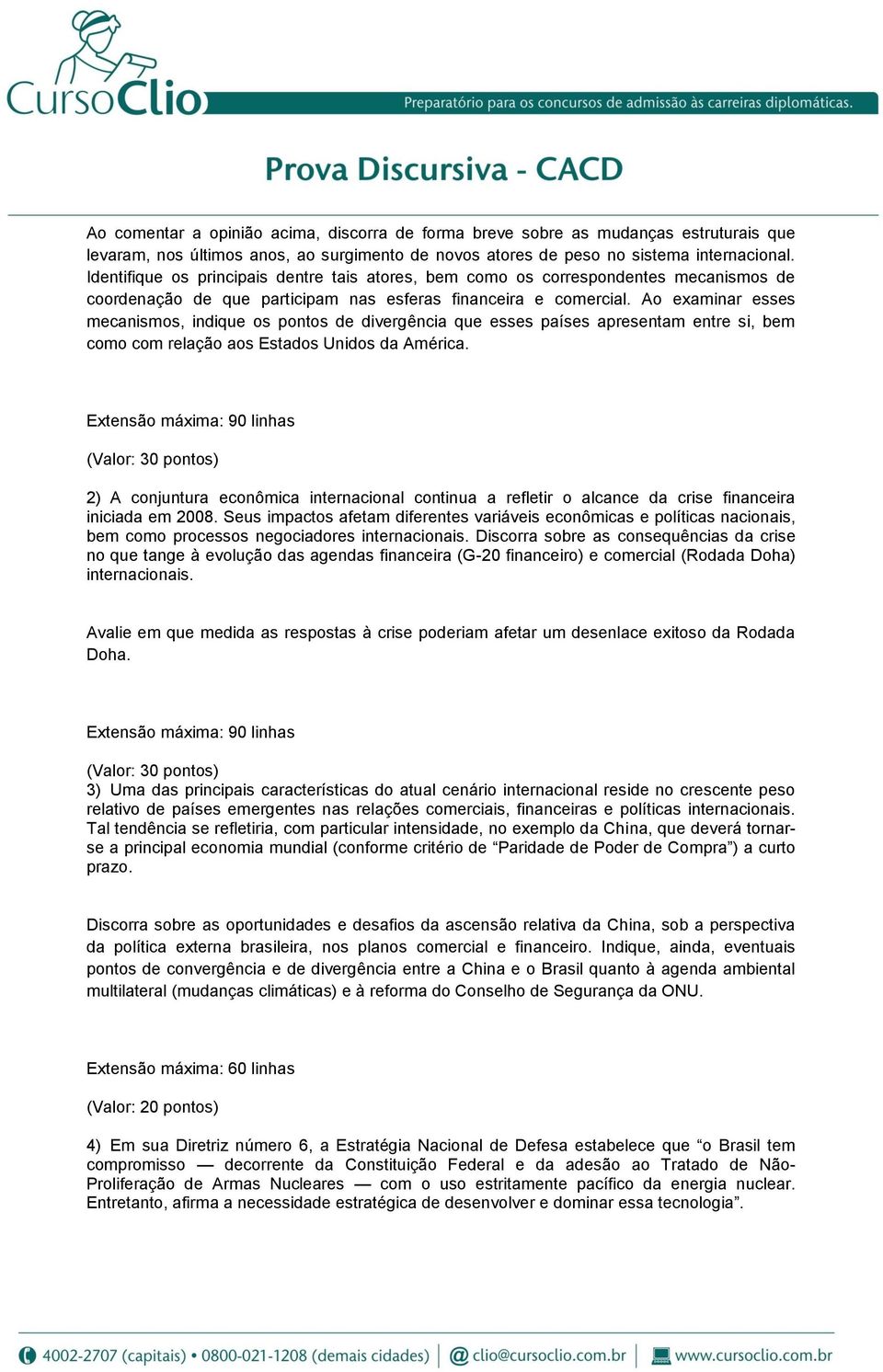 CursoClio

Preparatório para os concursos de admissão às carreiras diplomáticas.

Prova Discursiva - CACD

Ao comentar a opinião acima, discorra de forma breve sobre as mudanças estruturais que levaram, nos últimos anos, ao surgimento de novos atores de peso no sistema internacional. Identifique os principais dentre tais atores, bem como os correspondentes mecanismos de coordenação de que participam nas esferas financeira e comercial. Ao examinar esses mecanismos, indique os pontos de divergência que esses países apresentam entre si, bem como com relação aos Estados Unidos da América.

Extensão máxima: 90 linhas

(Valor: 30 pontos)

2) A conjuntura econômica internacional continua a refletir o alcance da crise financeira iniciada em 2008. Seus impactos afetam diferentes variáveis econômicas e políticas nacionais, bem como processos negociadores internacionais. Discorra sobre as consequências da crise no que tange à evolução das agendas financeira (G-20 financeiro) e comercial (Rodada Doha) internacionais.

Avalie em que medida as respostas à crise poderiam afetar um desenlace exitoso da Rodada Doha.

Extensão máxima: 90 linhas

(Valor: 30 pontos)
3) Uma das principais características do atual cenário internacional reside no crescente peso relativo de países emergentes nas relações comerciais, financeiras e políticas internacionais. Tal tendência se refletiria, com particular intensidade, no exemplo da China, que deverá tornar-se a principal economia mundial (conforme critério de “Paridade de Poder de Compra”) a curto prazo.

Discorra sobre as oportunidades e desafios da ascensão relativa da China, sob a perspectiva da política externa brasileira, nos planos comercial e financeiro. Indique, ainda, eventuais pontos de convergência e de divergência entre a China e o Brasil quanto à agenda ambiental multilateral (mudanças climáticas) e à reforma do Conselho de Segurança da ONU.

Extensão máxima: 60 linhas

(Valor: 20 pontos)

4) Em sua Diretriz número 6, a Estratégia Nacional de Defesa estabelece que “o Brasil tem compromisso — decorrente da Constituição Federal e da adesão ao Tratado de Não-Proliferação de Armas Nucleares — com o uso estritamente pacífico da energia nuclear. Entretanto, afirma a necessidade estratégica de desenvolver e dominar essa tecnologia”.

4002-2707 (capitais) • 0800-021-1208 (demais cidades) | clio@cursoclio.com.br | www.cursoclio.com.br